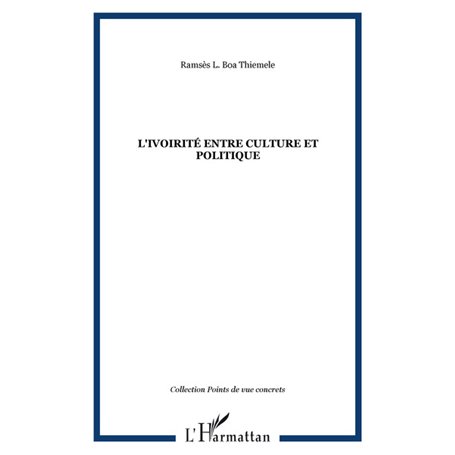 Ramsès L. Boa Thiemele

L'IVOIRITÉ ENTRE CULTURE ET POLITIQUE

Collection Points de vue concrets

L'Harmattan